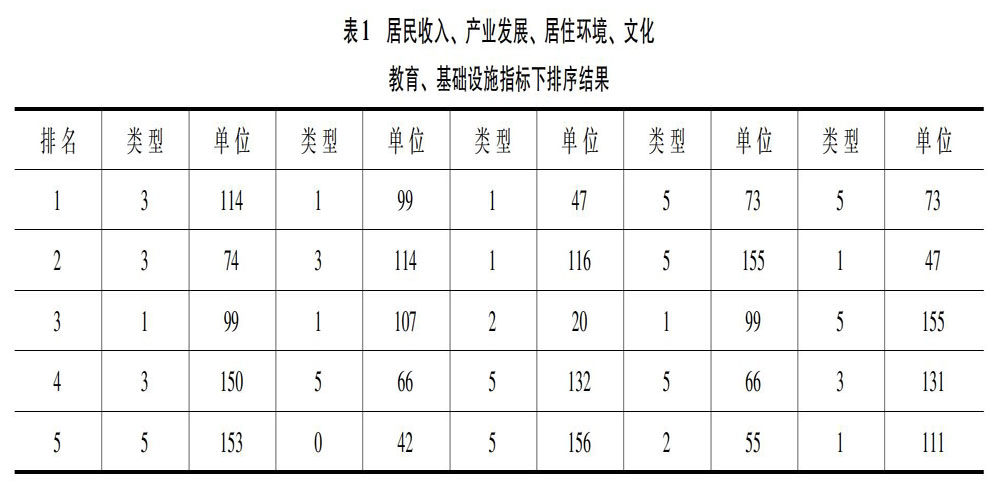 表1 居民收入、产业发展、居住环境、文化

教育、基础设施指标下排序结果

| 排名 | 类型 | 单位 | 类型 | 单位 | 类型 | 单位 | 类型 | 单位 | 类型 | 单位 |
|---|---|---|---|---|---|---|---|---|---|---|
| 1 | 3 | 114 | 1 | 99 | 1 | 47 | 5 | 73 | 5 | 73 |
| 2 | 3 | 74 | 3 | 114 | 1 | 116 | 5 | 155 | 1 | 47 |
| 3 | 1 | 99 | 1 | 107 | 2 | 20 | 1 | 99 | 5 | 155 |
| 4 | 3 | 150 | 5 | 66 | 5 | 132 | 5 | 66 | 3 | 131 |
| 5 | 5 | 153 | 0 | 42 | 5 | 156 | 2 | 55 | 1 | 111 |